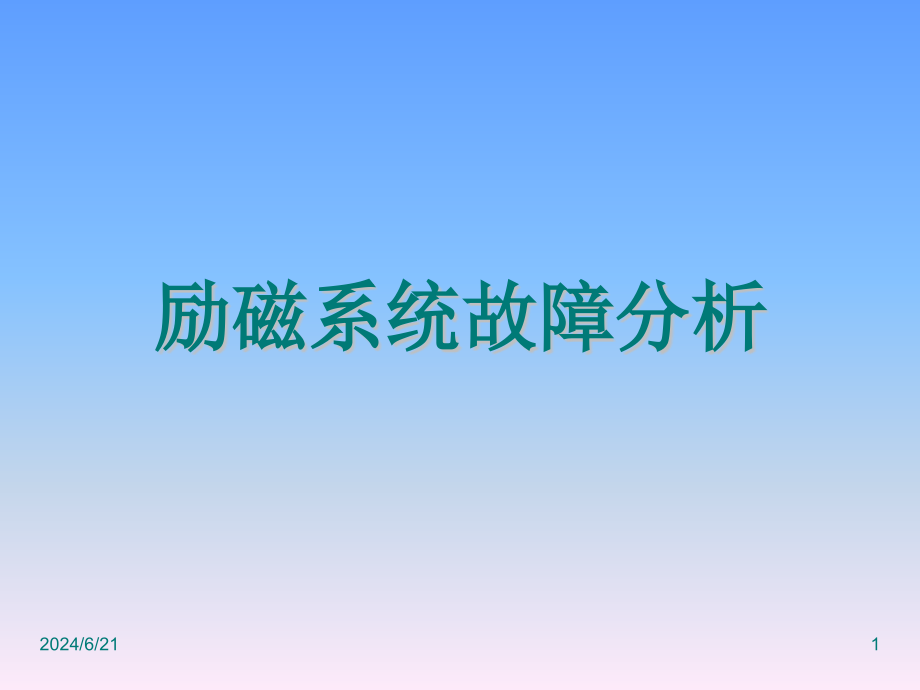 励磁系统故障分析

2024/6/21

1